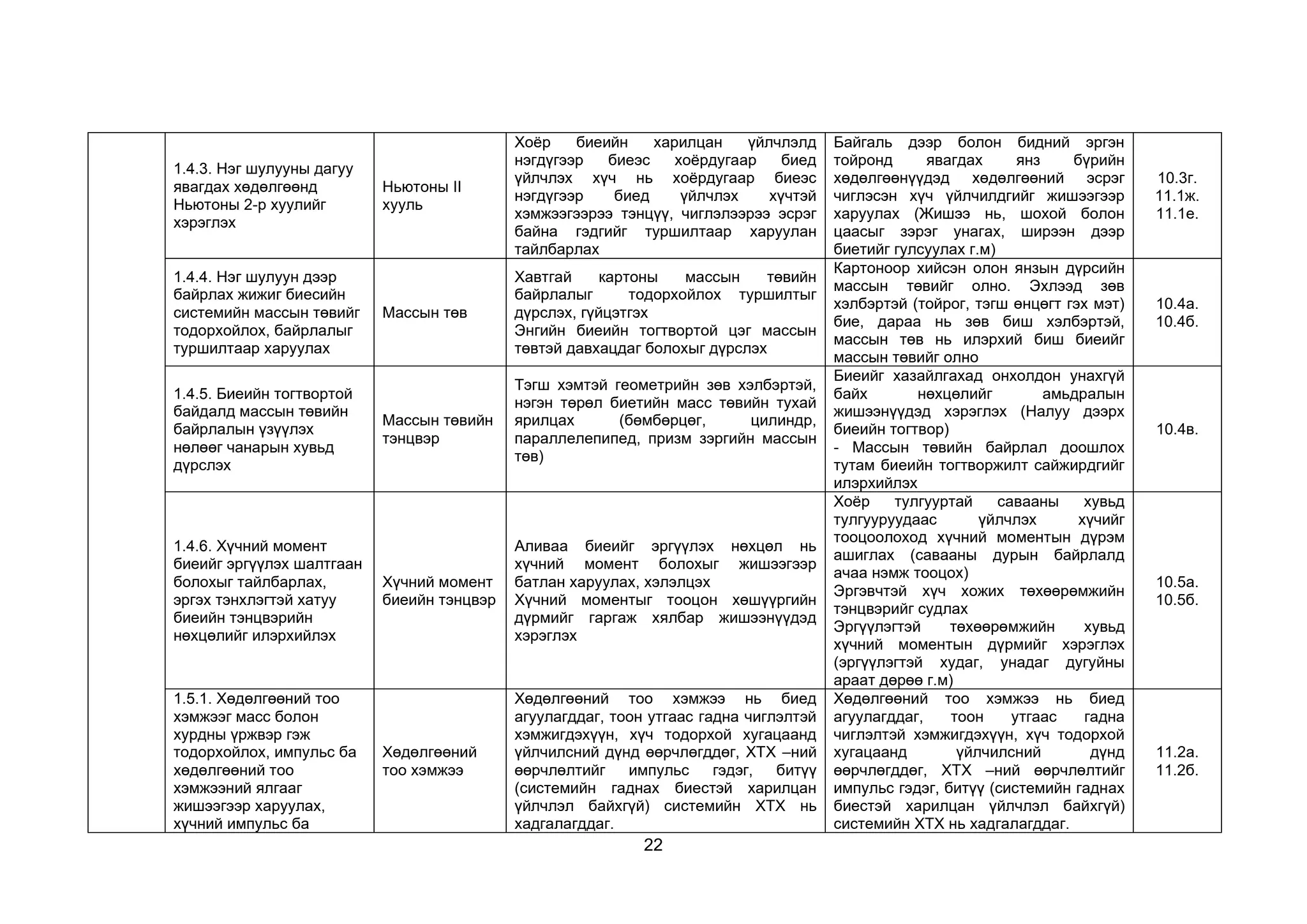 | | | | | | |
|---|---|---|---|---|---|
| | 1.4.3. Нэг шулууны дагуу явагдах хөдөлгөөнд Ньютоны 2-р хуулийг хэрэглэх | Ньютоны II хууль | Хоёр биеийн харилцан үйлчлэлд нэгдүгээр биеэс хоёрдугаар биед үйлчлэх хүч нь хоёрдугаар биеэс нэгдүгээр биед үйлчлэх хүчтэй хэмжээгээрээ тэнцүү, чиглэлээрээ эсрэг байна гэдгийг туршилтаар харуулан тайлбарлах | Байгаль дээр болон бидний эргэн тойронд явагдах янз бүрийн хөдөлгөөнүүдэд хөдөлгөөний эсрэг чиглэсэн хүч үйлчилдгийг жишээгээр харуулах (Жишээ нь, шохой болон цаасыг зэрэг унагах, ширээн дээр биетийг гулсуулах г.м) | 10.3г. 11.1ж. 11.1е. |
| | 1.4.4. Нэг шулуун дээр байрлах жижиг биесийн системийн массын төвийг тодорхойлох, байрлалыг туршилтаар харуулах | Массын төв | Хавтгай картоны массын төвийн байрлалыг тодорхойлох туршилтыг дүрслэх, гүйцэтгэх Энгийн биеийн тогтвортой цэг массын төвтэй давхацдаг болохыг дүрслэх | Картоноор хийсэн олон янзын дүрсийн массын төвийг олно. Эхлээд зөв хэлбэртэй (тойрог, тэгш өнцөгт гэх мэт) бие, дараа нь зөв биш хэлбэртэй, массын төв нь илэрхий биш биеийг массын төвийг олно | 10.4а. 10.4б. |
| | 1.4.5. Биеийн тогтвортой байдалд массын төвийн байрлалын үзүүлэх нөлөөг чанарын хувьд дүрслэх | Массын төвийн тэнцвэр | Тэгш хэмтэй геометрийн зөв хэлбэртэй, нэгэн төрөл биетийн масс төвийн тухай ярилцах (бөмбөрцөг, цилиндр, параллелепипед, призм зэргийн массын төв) | Биеийг хазайлгахад онхолдон унахгүй байх нөхцөлийг амьдралын жишээнүүдэд хэрэглэх (Налуу дээрх биеийн тогтвор) - Массын төвийн байрлал доошлох тутам биеийн тогтворжилт сайжирдгийг илэрхийлэх | 10.4в. |
| | 1.4.6. Хүчний момент биеийг эргүүлэх шалтгаан болохыг тайлбарлах, эргэх тэнхлэгтэй хатуу биеийн тэнцвэрийн нөхцөлийг илэрхийлэх | Хүчний момент биеийн тэнцвэр | Аливаа биеийг эргүүлэх нөхцөл нь хүчний момент болохыг жишээгээр батлан харуулах, хэлэлцэх Хүчний моментыг тооцон хөшүүргийн дүрмийг гаргаж хялбар жишээнүүдэд хэрэглэх | Хоёр тулгууртай савааны хувьд тулгууруудаас үйлчлэх хүчийг тооцоолоход хүчний моментын дүрэм ашиглах (савааны дурын байрлалд ачаа нэмж тооцох) Эргэвчтэй хүч хожих төхөөрөмжийн тэнцвэрийг судлах Эргүүлэгтэй төхөөрөмжийн хувьд хүчний моментын дүрмийг хэрэглэх (эргүүлэгтэй худаг, унадаг дугуйны араат дөрөө г.м) | 10.5а. 10.5б. |
| | 1.5.1. Хөдөлгөөний тоо хэмжээг масс болон хурдны үржвэр гэж тодорхойлох, импульс ба хөдөлгөөний тоо хэмжээний ялгааг жишээгээр харуулах, хүчний импульс ба | Хөдөлгөөний тоо хэмжээ | Хөдөлгөөний тоо хэмжээ нь биед агуулагддаг, тоон утгаас гадна чиглэлтэй хэмжигдэхүүн, хүч тодорхой хугацаанд үйлчилсний дүнд өөрчлөгддөг, ХТХ –ний өөрчлөлтийг импульс гэдэг, битүү (системийн гаднах биестэй харилцан үйлчлэл байхгүй) системийн ХТХ нь хадгалагддаг. | Хөдөлгөөний тоо хэмжээ нь биед агуулагддаг, тоон утгаас гадна чиглэлтэй хэмжигдэхүүн, хүч тодорхой хугацаанд үйлчилсний дүнд өөрчлөгддөг, ХТХ –ний өөрчлөлтийг импульс гэдэг, битүү (системийн гаднах биестэй харилцан үйлчлэл байхгүй) системийн ХТХ нь хадгалагддаг. | 11.2а. 11.2б. |

22